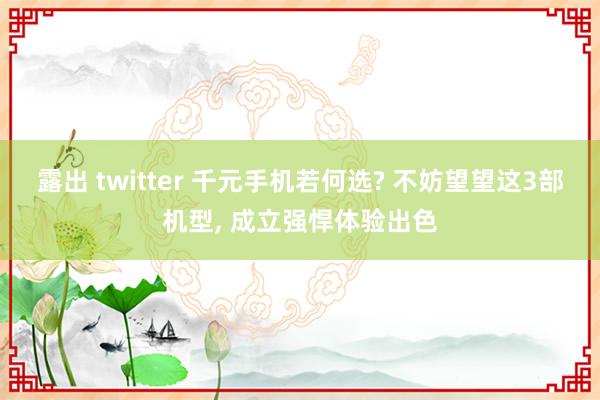 露出 twitter 千元手机若何选? 不妨望望这3部机型, 成立强悍体验出色